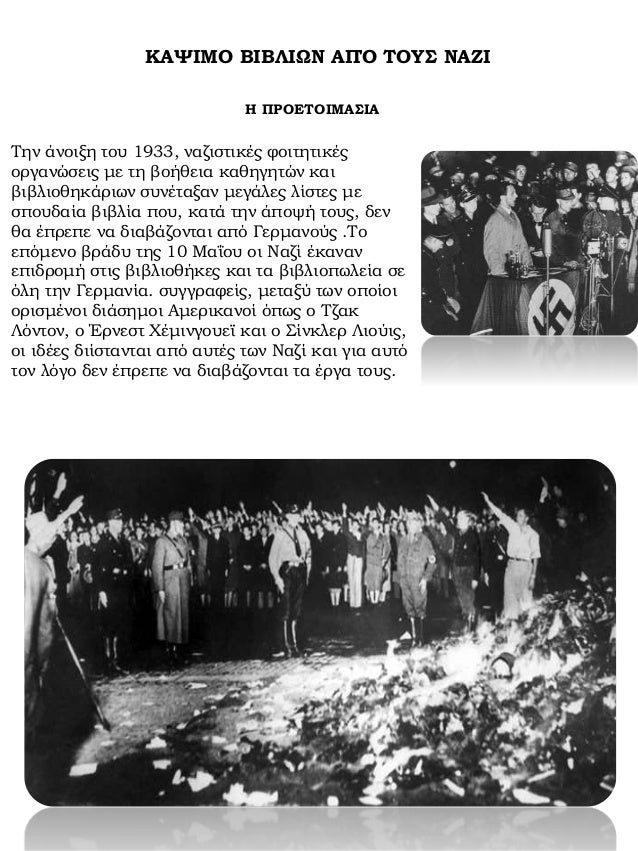 ΚΑΨΙΜΟ ΒΙΒΛΙΩΝ ΑΠΟ ΤΟΥΣ ΝΑΖΙ

Η ΠΡΟΕΤΟΙΜΑΣΙΑ

Την άνοιξη του 1933, ναζιστικές φοιτητικές οργανώσεις με τη βοήθεια καθηγητών και βιβλιοθηκάριων συνέταξαν μεγάλες λίστες με σπουδαία βιβλία που, κατά την άποψή τους, δεν θα έπρεπε να διαβάζονται από Γερμανούς .Το επόμενο βράδυ της 10 Μαΐου οι Ναζί έκαναν επιδρομή στις βιβλιοθήκες και τα βιβλιοπωλεία σε όλη την Γερμανία. συγγραφείς, μεταξύ των οποίοι ορισμένοι διάσημοι Αμερικανοί όπως ο Τζακ Λόντον, ο Έρνεστ Χέμινγουεϊ και ο Σίνκλερ Λιούις, οι ιδέες διίστανται από αυτές των Ναζί και για αυτό τον λόγο δεν έπρεπε να διαβάζονται τα έργα τους.